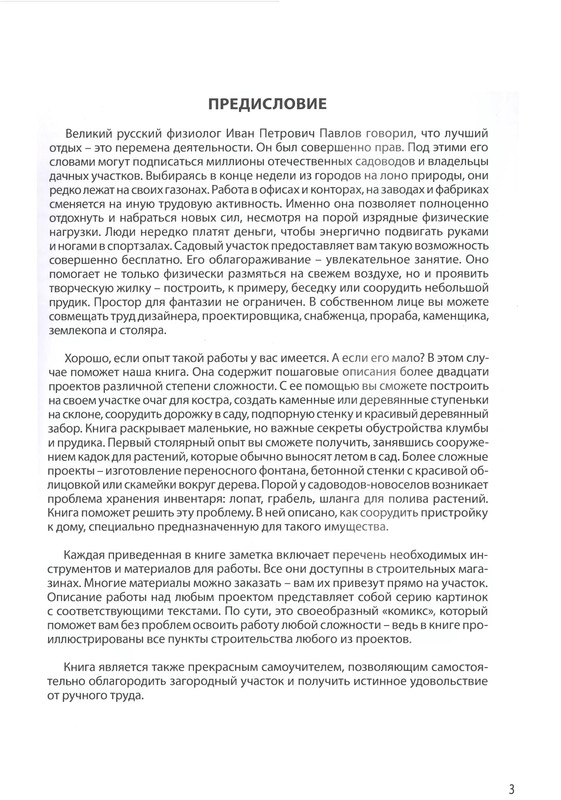 ПРЕДИСЛОВИЕ

Великий русский физиолог Иван Петрович Павлов говорил, что лучший отдых – это перемена деятельности. Он был совершенно прав. Под этими его словами могут подписаться миллионы отечественных садоводов и владельцы дачных участков. Выбираясь в конце недели из городов на лоно природы, они редко лежат на своих газонах. Работа в офисах и конторах, на заводах и фабриках сменяется на иную трудовую активность. Именно она позволяет полноценно отдохнуть и набраться новых сил, несмотря на порой изрядные физические нагрузки. Люди нередко платят деньги, чтобы энергично подвигать руками и ногами в спортзалах. Садовый участок предоставляет вам такую возможность совершенно бесплатно. Его облагораживание – увлекательное занятие. Оно помогает не только физически размяться на свежем воздухе, но и проявить творческую жилку – построить, к примеру, беседку или соорудить небольшой прудик. Простор для фантазии не ограничен. В собственном лице вы можете совмещать труд дизайнера, проектировщика, снабженца, прораба, каменщика, землекопа и столяра.

Хорошо, если опыт такой работы у вас имеется. А если его мало? В этом случае поможет наша книга. Она содержит пошаговые описания более двадцати проектов различной степени сложности. С ее помощью вы сможете построить на своем участке очаг для костра, создать каменные или деревянные ступеньки на склоне, соорудить дорожку в саду, подпорную стенку и красивый деревянный забор. Книга раскрывает маленькие, но важные секреты обустройства клумбы и прудика. Первый столярный опыт вы сможете получить, занявшись сооружением кадок для растений, которые обычно выносят летом в сад. Более сложные проекты – изготовление переносного фонтана, бетонной стенки с красивой облицовкой или скамейки вокруг дерева. Порой у садоводов-новоселов возникает проблема хранения инвентаря: лопат, грабель, шланга для полива растений. Книга поможет решить эту проблему. В ней описано, как соорудить пристройку к дому, специально предназначенную для такого имущества.

Каждая приведенная в книге заметка включает перечень необходимых инструментов и материалов для работы. Все они доступны в строительных магазинах. Многие материалы можно заказать – вам их привезут прямо на участок. Описание работы над любым проектом представляет собой серию картинок с соответствующими текстами. По сути, это своеобразный «комикс», который поможет вам без проблем освоить работу любой сложности – ведь в книге проиллюстрированы все пункты строительства любого из проектов.

Книга является также прекрасным самоучителем, позволяющим самостоятельно облагородить загородный участок и получить истинное удовольствие от ручного труда.

3